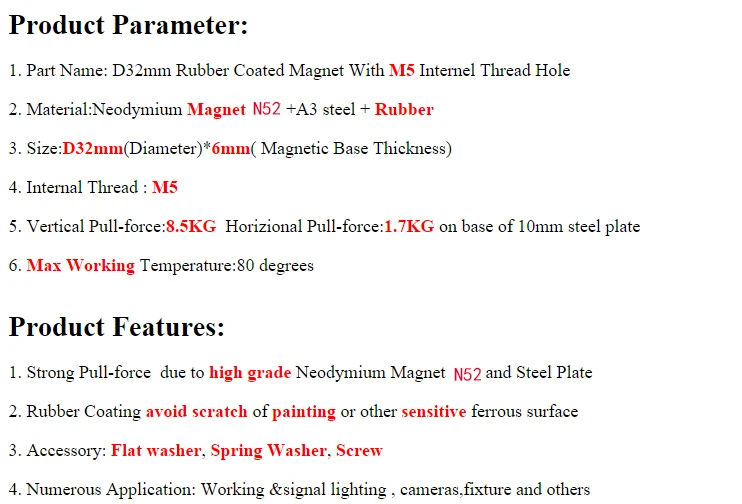 Product Parameter:

1. Part Name: D32mm Rubber Coated Magnet With M5 Internel Thread Hole

2. Material:Neodymium Magnet N52 +A3 steel + Rubber

3. Size:D32mm(Diameter)*6mm( Magnetic Base Thickness)

4. Internal Thread : M5

5. Vertical Pull-force:8.5KG Horizional Pull-force:1.7KG on base of 10mm steel plate

6. Max Working Temperature:80 degrees

Product Features:

1. Strong Pull-force due to high grade Neodymium Magnet N52 and Steel Plate

2. Rubber Coating avoid scratch of painting or other sensitive ferrous surface

3. Accessory: Flat washer, Spring Washer, Screw

4. Numerous Application: Working &signal lighting , cameras,fixture and others